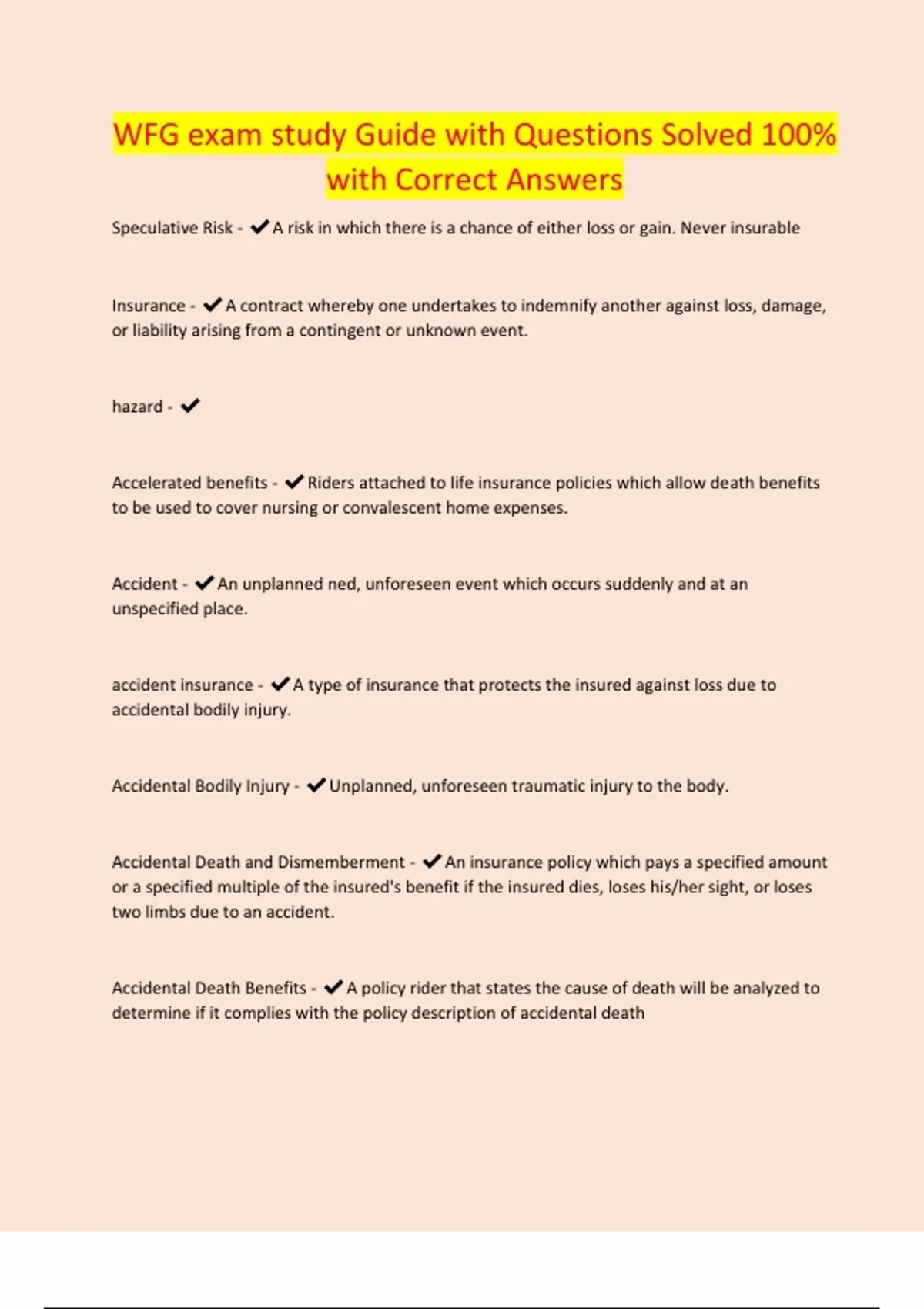 WFG exam study Guide with Questions Solved 100% with Correct Answers

Speculative Risk - ✔A risk in which there is a chance of either loss or gain. Never insurable

Insurance - ✔A contract whereby one undertakes to indemnify another against loss, damage, or liability arising from a contingent or unknown event.

hazard - ✔

Accelerated benefits - ✔Riders attached to life insurance policies which allow death benefits to be used to cover nursing or convalescent home expenses.

Accident - ✔An unplanned ned, unforeseen event which occurs suddenly and at an unspecified place.

accident insurance - ✔A type of insurance that protects the insured against loss due to accidental bodily injury.

Accidental Bodily Injury - ✔Unplanned, unforeseen traumatic injury to the body.

Accidental Death and Dismemberment - ✔An insurance policy which pays a specified amount or a specified multiple of the insured's benefit if the insured dies, loses his/her sight, or loses two limbs due to an accident.

Accidental Death Benefits - ✔A policy rider that states the cause of death will be analyzed to determine if it complies with the policy description of accidental death